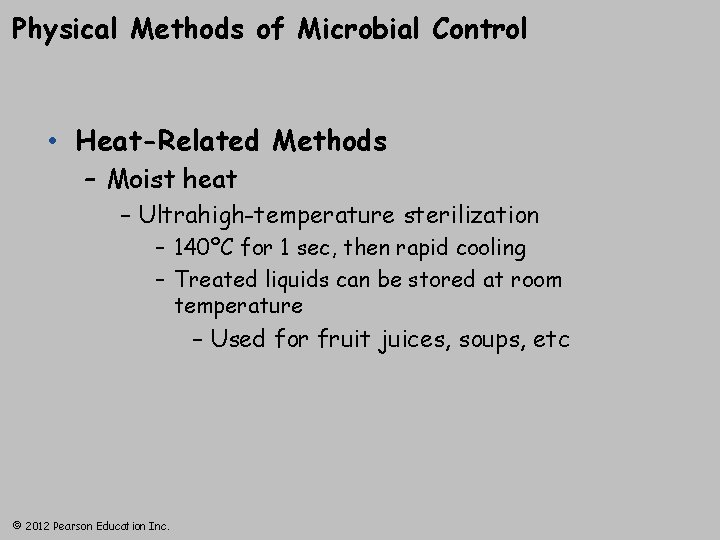 Physical Methods of Microbial Control

• Heat-Related Methods
– Moist heat
– Ultrahigh-temperature sterilization
– 140°C for 1 sec, then rapid cooling
– Treated liquids can be stored at room temperature
– Used for fruit juices, soups, etc

© 2012 Pearson Education Inc.